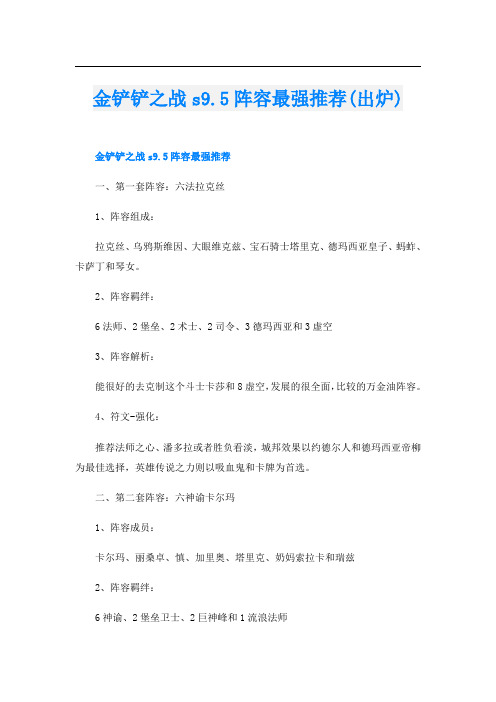 金铲铲之战 s9.5 阵容最强推荐(出炉)

金铲铲之战 s9.5 阵容最强推荐

一、第一套阵容：六法拉克丝

1、阵容组成：

拉克丝、乌鸦斯维因、大眼维克兹、宝石骑士塔里克、德玛西亚皇子、蚂蚱、卡萨丁和琴女。

2、阵容羁绊：

6 法师、2 堡垒、2 术士、2 司令、3 德玛西亚和 3 虚空

3、阵容解析：

能很好的去克制这个斗士卡莎和 8 虚空，发展的很全面，比较的万金油阵容。

4、符文-强化：

推荐法师之心、潘多拉或者胜负看淡，城邦效果以约德尔人和德玛西亚帝柳为最佳选择，英雄传说之力则以吸血鬼和卡牌为首选。

二、第二套阵容：六神谕卡尔玛

1、阵容成员：

卡尔玛、丽桑卓、慎、加里奥、塔里克、奶妈索拉卡和瑞兹

2、阵容羁绊：

6 神谕、2 堡垒卫士、2 巨神峰和 1 流浪法师